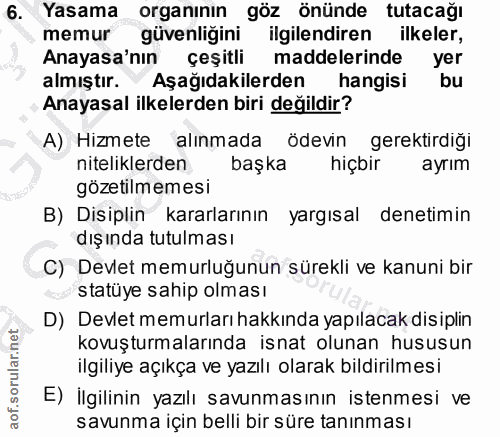 6. Yasama organının göz önünde tutacağı memur güvenliğini ilgilendiren ilkeler, Anayasa'nın çeşitli maddelerinde yer almıştır. Aşağıdakilerden hangisi bu Anayasal ilkelerden biri değildir?

A) Hizmete alınmada ödevin gerektirdiği niteliklerden başka hiçbir ayrım gözetilmemesi

B) Disiplin kararlarının yargısal denetimin dışında tutulması

C) Devlet memurluğunun sürekli ve kanuni bir statüye sahip olması

D) Devlet memurları hakkında yapılacak disiplin kovuşturmalarında isnat olunan hususun ilgiliye açıkça ve yazılı olarak bildirilmesi

E) İlgilinin yazılı savunmasının istenmesi ve savunma için belli bir süre tanınması

aof.sorular.net

aof.sorular.net